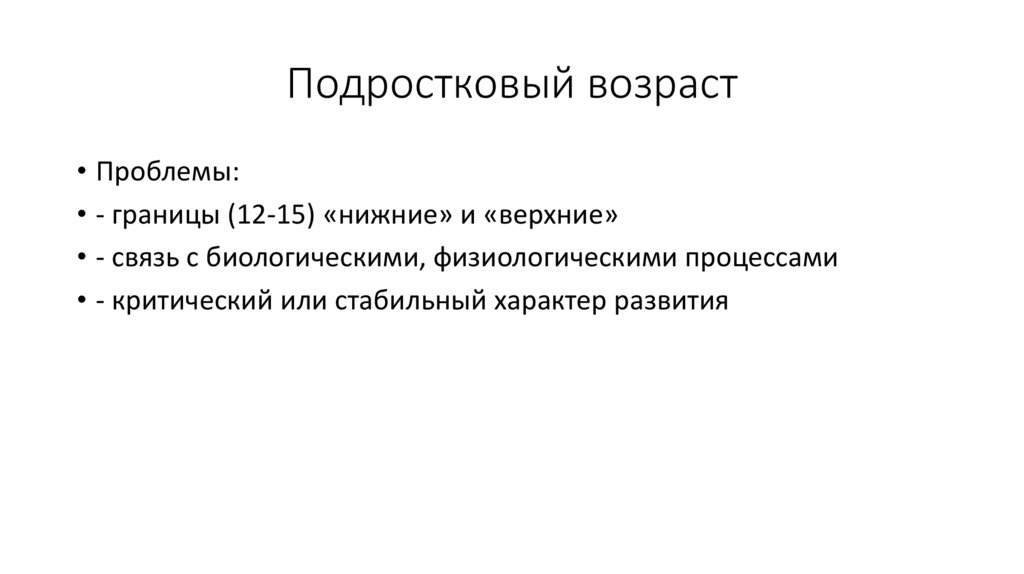 Подростковый возраст

• Проблемы:
• - границы (12-15) «нижние» и «верхние»
• - связь с биологическими, физиологическими процессами
• - критический или стабильный характер развития